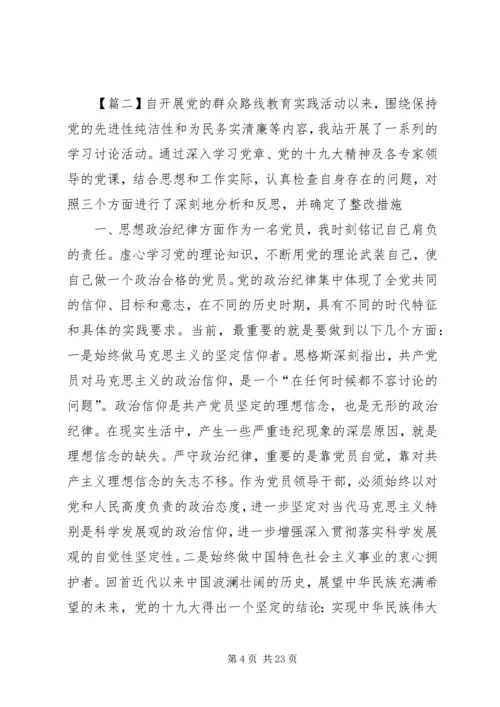 【篇二】自开展党的群众路线教育实践活动以来，围绕保持党的先进性纯洁性和为民务实清廉等内容，我站开展了一系列的学习讨论活动。通过深入学习党章、党的十九大精神及各专家领导的党课，结合思想和工作实际，认真检查自身存在的问题，对照三个方面进行了深刻地分析和反思，并确定了整改措施

一、思想政治纪律方面作为一名党员，我时刻铭记自己肩负的责任。虚心学习党的理论知识，不断用党的理论武装自己，使自己做一个政治合格的党员。党的政治纪律集中体现了全党共同的信仰、目标和意志，在不同的历史时期，具有不同的时代特征和具体的实践要求。当前，最重要的就是要做到以下几个方面：一是始终做马克思主义的坚定信仰者。恩格斯深刻指出，共产党员对马克思主义的政治信仰，是一个“在任何时候都不容讨论的问题”。政治信仰是共产党员坚定的理想信念，也是无形的政治纪律。在现实生活中，产生一些严重违纪现象的深层原因，就是理想信念的缺失。严守政治纪律，重要的是靠党员自觉，靠对共产主义理想信念的矢志不移。作为党员领导干部，必须始终以对党和人民高度负责的政治态度，进一步坚定对当代马克思主义特别是科学发展观的政治信仰，进一步增强深入贯彻落实科学发展观的自觉性坚定性。二是始终做中国特色社会主义事业的衷心拥护者。回首近代以来中国波澜壮阔的历史，展望中华民族充满希望的未来，党的十九大得出一个坚定的结论：实现中华民族伟大

第 4 页 共 23 页